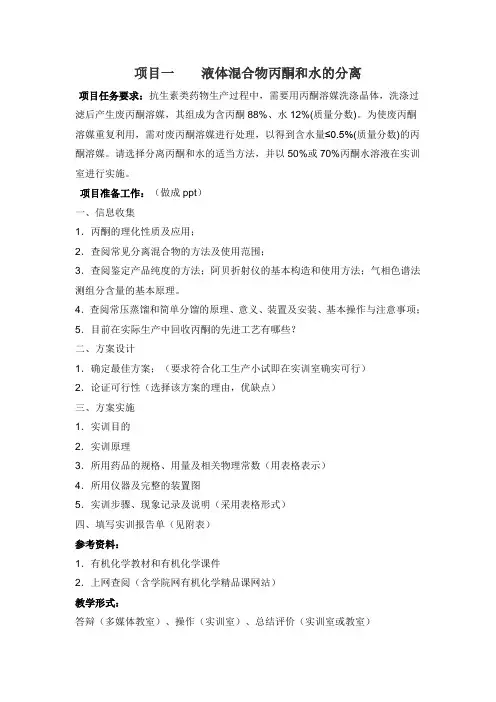 项目一　　液体混合物丙酮和水的分离

项目任务要求：抗生素类药物生产过程中，需要用丙酮溶媒洗涤晶体，洗涤过滤后产生废丙酮溶媒，其组成为含丙酮 88%、水 12%(质量分数)。为使废丙酮溶媒重复利用，需对废丙酮溶媒进行处理，以得到含水量≤0.5%(质量分数)的丙酮溶媒。请选择分离丙酮和水的适当方法，并以 50%或 70%丙酮水溶液在实训室进行实施。

项目准备工作：（做成 ppt）

一、信息收集

1. 丙酮的理化性质及应用；

2. 查阅常见分离混合物的方法及使用范围；

3. 查阅鉴定产品纯度的方法：阿贝折射仪的基本构造和使用方法；气相色谱法测组分含量的基本原理。

4. 查阅常压蒸馏和简单分馏的原理、意义、装置及安装、基本操作与注意事项；

5. 目前在实际生产中回收丙酮的先进工艺有哪些？

二、方案设计

1. 确定最佳方案：（要求符合化工生产小试即在实训室确实可行）

2. 论证可行性（选择该方案的理由，优缺点）

三、方案实施

1. 实训目的

2. 实训原理

3. 所用药品的规格、用量及相关物理常数（用表格表示）

4. 所用仪器及完整的装置图

5. 实训步骤、现象记录及说明（采用表格形式）

四、填写实训报告单（见附表）

参考资料：

1. 有机化学教材和有机化学课件

2. 上网查阅（含学院网有机化学精品课网站）

教学形式：

答辩（多媒体教室）、操作（实训室）、总结评价（实训室或教室）